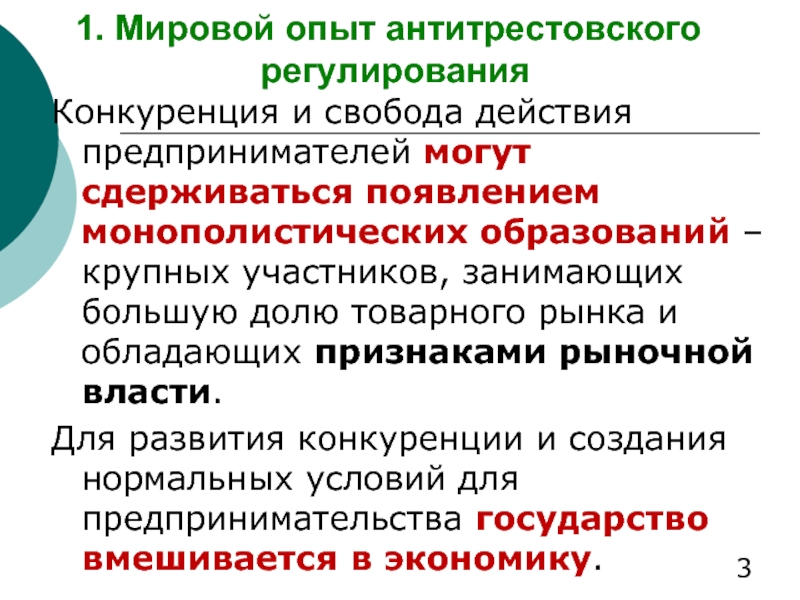 1. Мировой опыт антитрестовского регулирования

Конкуренция и свобода действия предпринимателей могут сдерживаться появлением монополистических образований – крупных участников, занимающих большую долю товарного рынка и обладающих признаками рыночной власти.

Для развития конкуренции и создания нормальных условий для предпринимательства государство вмешивается в экономику.

3